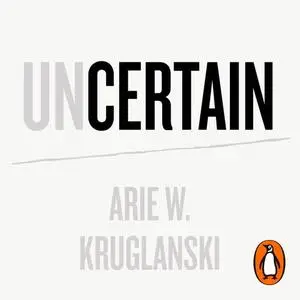 UNCERTAIN

ARIE W. KRUGLANSKI